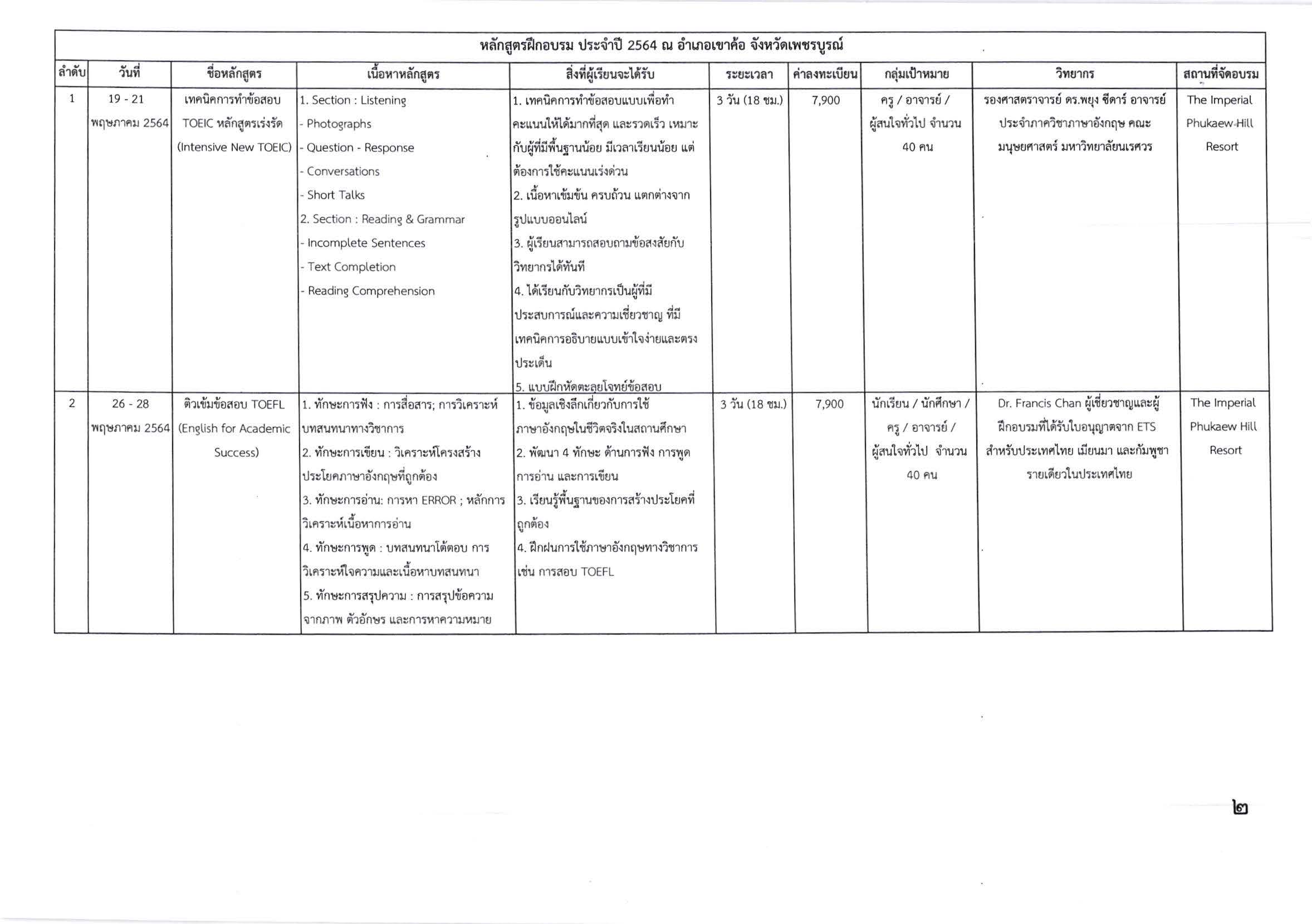 หลักสูตรฝึกอบรม ประจำปี 2564 ณ อำเภอเขาค้อ จังหวัดเพชรบูรณ์

| ลำดับ | วันที่ | ชื่อหลักสูตร | เนื้อหาหลักสูตร | สิ่งที่ผู้เรียนจะได้รับ | ระยะเวลา | ค่าลงทะเบียน | กลุ่มเป้าหมาย | วิทยากร | สถานที่จัดอบรม |
|---|---|---|---|---|---|---|---|---|---|
| 1 | 19 - 21 พฤษภาคม 2564 | เทคนิคการทำข้อสอบ TOEIC หลักสูตรเร่งรัด (Intensive New TOEIC) | 1. Section : Listening - Photographs - Question - Response - Conversations - Short Talks 2. Section : Reading & Grammar - Incomplete Sentences - Text Completion - Reading Comprehension | 1. เทคนิคการทำข้อสอบแบบเพื่อทำคะแนนให้ได้มากที่สุด และรวดเร็ว เหมาะกับผู้ที่มีพื้นฐานน้อย มีเวลาเรียนน้อย แต่ต้องการใช้คะแนนเร่งด่วน 2. เนื้อหาเข้มข้น ครบถ้วน แตกต่างจากรูปแบบออนไลน์ 3. ผู้เรียนสามารถสอบถามข้อสงสัยกับวิทยากรได้ทันที 4. ได้เรียนกับวิทยากรเป็นผู้ที่มีประสบการณ์และความเชี่ยวชาญ ที่มีเทคนิคการอธิบายแบบเข้าใจง่ายและตรงประเด็น 5. แบบฝึกหัดตะลุยโจทย์ข้อสอบ | 3 วัน (18 ชม.) | 7,900 | ครู / อาจารย์ / ผู้สนใจทั่วไป จำนวน 40 คน | รองศาสตราจารย์ ดร.พยุง ซีดาร์ อาจารย์ประจำภาควิชาภาษาอังกฤษ คณะมนุษยศาสตร์ มหาวิทยาลัยนเรศวร | The Imperial Phukaew Hill Resort |
| 2 | 26 - 28 พฤษภาคม 2564 | ติวเข้มข้อสอบ TOEFL (English for Academic Success) | 1. ทักษะการฟัง : การสื่อสาร; การวิเคราะห์บทสนทนาทางวิชาการ 2. ทักษะการเขียน : วิเคราะห์โครงสร้างประโยคภาษาอังกฤษที่ถูกต้อง 3. ทักษะการอ่าน: การหา ERROR ; หลักการวิเคราะห์เนื้อหาการอ่าน 4. ทักษะการพูด : บทสนทนาโต้ตอบ การวิเคราะห์ใจความและเนื้อหาบทสนทนา 5. ทักษะการสรุปความ : การสรุปข้อความจากภาพ ตัวอักษร และการหาความหมาย | 1. ข้อมูลเชิงลึกเกี่ยวกับการใช้ภาษาอังกฤษในชีวิตจริงในสถานศึกษา 2. พัฒนา 4 ทักษะ ด้านการฟัง การพูด การอ่าน และการเขียน 3. เรียนรู้พื้นฐานของการสร้างประโยคที่ถูกต้อง 4. ฝึกฝนการใช้ภาษาอังกฤษทางวิชาการ เช่น การสอบ TOEFL | 3 วัน (18 ชม.) | 7,900 | นักเรียน / นักศึกษา / ครู / อาจารย์ / ผู้สนใจทั่วไป จำนวน 40 คน | Dr. Francis Chan ผู้เชี่ยวชาญและผู้ฝึกอบรมที่ได้รับใบอนุญาตจาก ETS สำหรับประเทศไทย เมียนมา และกัมพูชา รายเดียวในประเทศไทย | The Imperial Phukaew Hill Resort |

๒